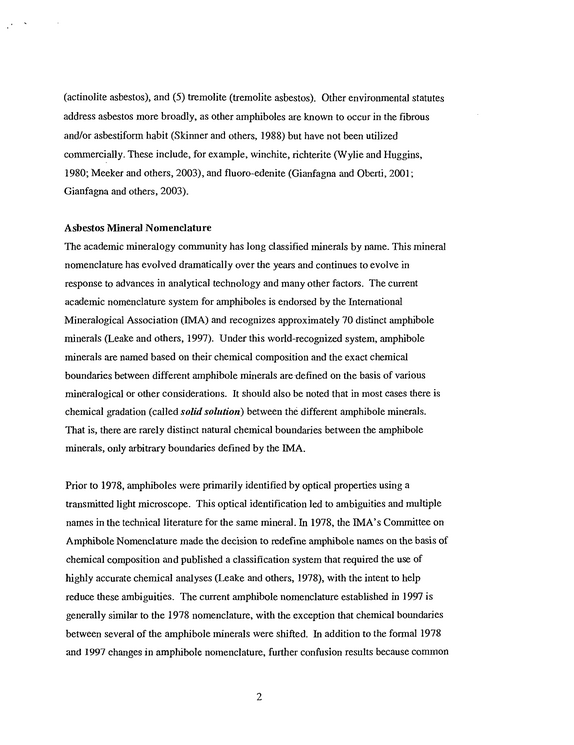 (actinolite asbestos), and (5) tremolite (tremolite asbestos). Other environmental statutes address asbestos more broadly, as other amphiboles are known to occur in the fibrous and/or asbestiform habit (Skinner and others, 1988) but have not been utilized commercially. These include, for example, winchite, richterite (Wylie and Huggins, 1980; Meeker and others, 2003), and fluoro-edenite (Gianfagna and Oberti, 2001; Gianfagna and others, 2003).

Asbestos Mineral Nomenclature
The academic mineralogy community has long classified minerals by name. This mineral nomenclature has evolved dramatically over the years and continues to evolve in response to advances in analytical technology and many other factors. The current academic nomenclature system for amphiboles is endorsed by the International Mineralogical Association (IMA) and recognizes approximately 70 distinct amphibole minerals (Leake and others, 1997). Under this world-recognized system, amphibole minerals are named based on their chemical composition and the exact chemical boundaries between different amphibole minerals are defined on the basis of various mineralogical or other considerations. It should also be noted that in most cases there is chemical gradation (called solid solution) between the different amphibole minerals. That is, there are rarely distinct natural chemical boundaries between the amphibole minerals, only arbitrary boundaries defined by the IMA.

Prior to 1978, amphiboles were primarily identified by optical properties using a transmitted light microscope. This optical identification led to ambiguities and multiple names in the technical literature for the same mineral. In 1978, the IMA's Committee on Amphibole Nomenclature made the decision to redefine amphibole names on the basis of chemical composition and published a classification system that required the use of highly accurate chemical analyses (Leake and others, 1978), with the intent to help reduce these ambiguities. The current amphibole nomenclature established in 1997 is generally similar to the 1978 nomenclature, with the exception that chemical boundaries between several of the amphibole minerals were shifted. In addition to the formal 1978 and 1997 changes in amphibole nomenclature, further confusion results because common

2